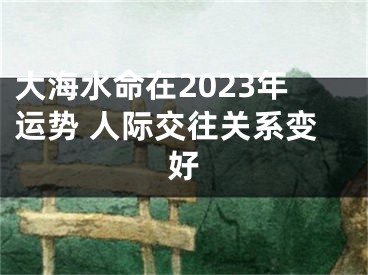 大海水命在2023年运势 人际交往关系变好